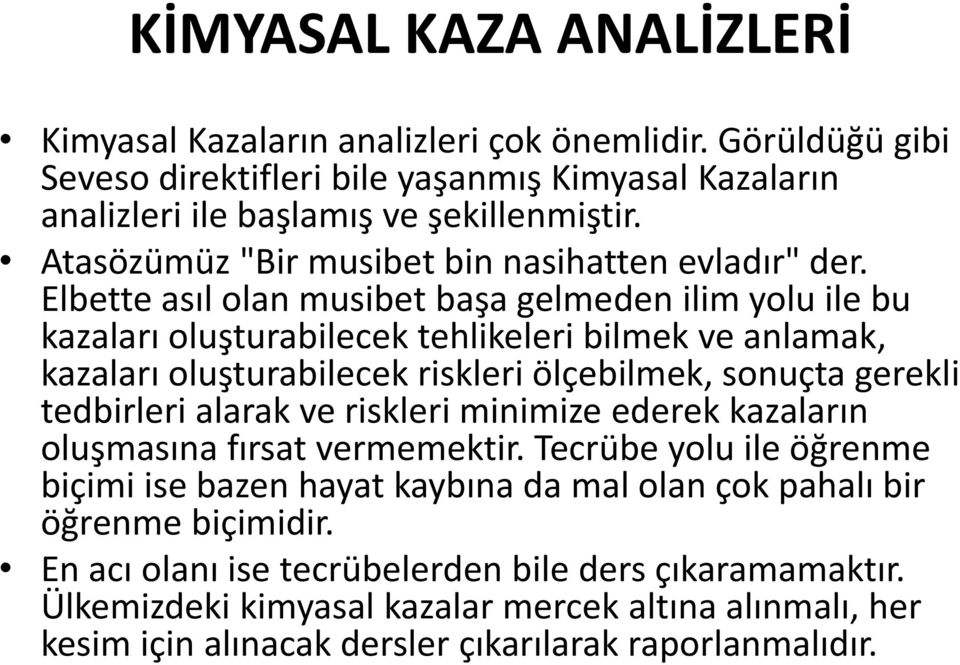 KİMYASAL KAZA ANALİZLERİ

• Kimyasal Kazaların analizleri çok önemlidir. Görüldüğü gibi Seveso direktifleri bile yaşanmış Kimyasal Kazaların analizleri ile başlamış ve şekillenmiştir.

• Atasözümüz "Bir musibet bin nasihatten evladır" der. Elbette asıl olan musibet başa gelmeden ilim yolu ile bu kazaları oluşturabilecek tehlikeleri bilmek ve anlamak, kazaları oluşturabilecek riskleri ölçebilmek, sonuçta gerekli tedbirleri alarak ve riskleri minimize ederek kazaların oluşmasına fırsat vermemektir. Tecrübe yolu ile öğrenme biçimi ise bazen hayat kaybına da mal olan çok pahalı bir öğrenme biçimidir.

• En acı olanı ise tecrübelerden bile ders çıkaramamaktır. Ülkemizdeki kimyasal kazalar mercek altına alınmalı, her kesim için alınacak dersler çıkarılarak raporlanmalıdır.